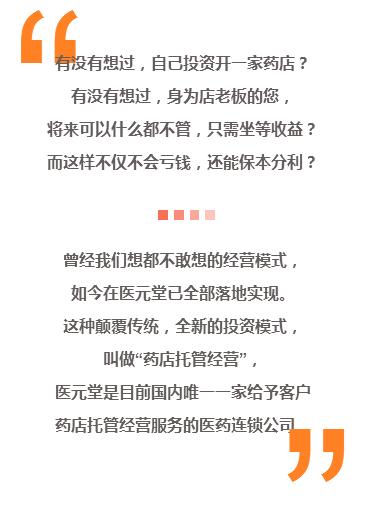 有没有想过，自己投资开一家药店？
有没有想过，身为店老板的您，
将来可以什么都不管，只需坐等收益？
而这样不仅不会亏钱，还能保本分利？

曾经我们想都不敢想的经营模式，
如今在医元堂已全部落地实现。
这种颠覆传统，全新的投资模式，
叫做“药店托管经营”，
医元堂是目前国内唯一一家给予客户
药店托管经营服务的医药连锁公司